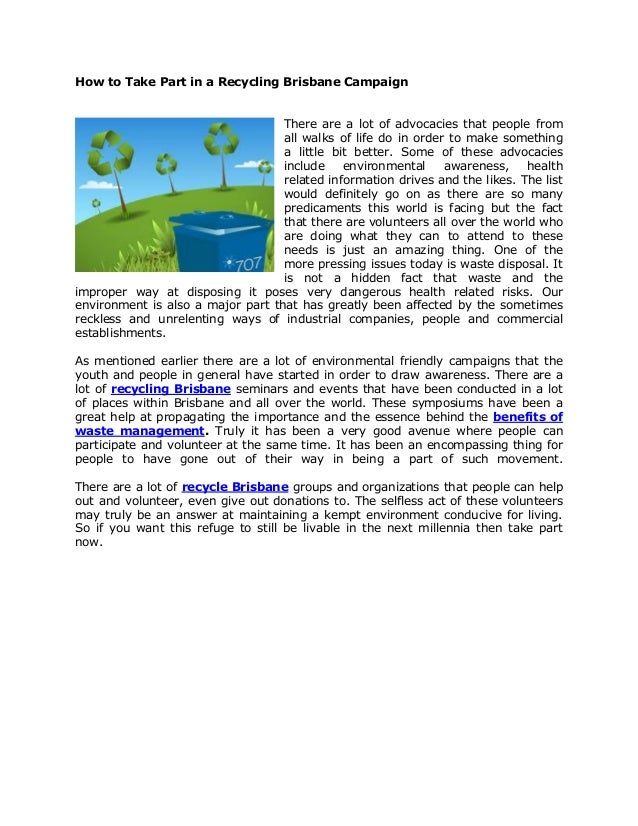 How to Take Part in a Recycling Brisbane Campaign

707

There are a lot of advocacies that people from all walks of life do in order to make something a little bit better. Some of these advocacies include environmental awareness, health related information drives and the likes. The list would definitely go on as there are so many predicaments this world is facing but the fact that there are volunteers all over the world who are doing what they can to attend to these needs is just an amazing thing. One of the more pressing issues today is waste disposal. It is not a hidden fact that waste and the improper way at disposing it poses very dangerous health related risks. Our environment is also a major part that has greatly been affected by the sometimes reckless and unrelenting ways of industrial companies, people and commercial establishments.

As mentioned earlier there are a lot of environmental friendly campaigns that the youth and people in general have started in order to draw awareness. There are a lot of recycling Brisbane seminars and events that have been conducted in a lot of places within Brisbane and all over the world. These symposiums have been a great help at propagating the importance and the essence behind the benefits of waste management. Truly it has been a very good avenue where people can participate and volunteer at the same time. It has been an encompassing thing for people to have gone out of their way in being a part of such movement.

There are a lot of recycle Brisbane groups and organizations that people can help out and volunteer, even give out donations to. The selfless act of these volunteers may truly be an answer at maintaining a kempt environment conducive for living. So if you want this refuge to still be livable in the next millennia then take part now.